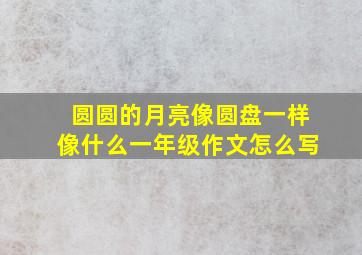 圆圆的月亮像圆盘一样
像什么一年级作文怎么写